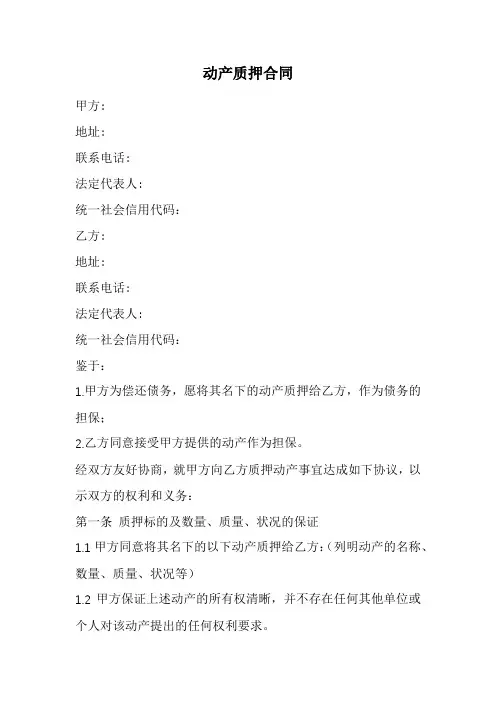 动产质押合同

甲方：

地址：

联系电话：

法定代表人：

统一社会信用代码：

乙方：

地址：

联系电话：

法定代表人：

统一社会信用代码：

鉴于：

1.甲方为偿还债务，愿将其名下的动产质押给乙方，作为债务的担保；

2.乙方同意接受甲方提供的动产作为担保。

经双方友好协商，就甲方向乙方质押动产事宜达成如下协议，以示双方的权利和义务：

第一条 质押标的及数量、质量、状况的保证

1.1 甲方同意将其名下的以下动产质押给乙方：（列明动产的名称、数量、质量、状况等）

1.2 甲方保证上述动产的所有权清晰，并不存在任何其他单位或个人对该动产提出的任何权利要求。